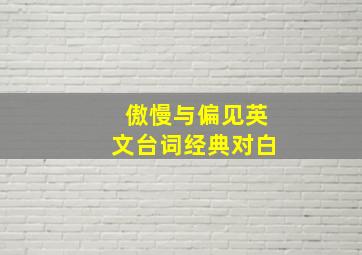 傲慢与偏见英文台词经典对白